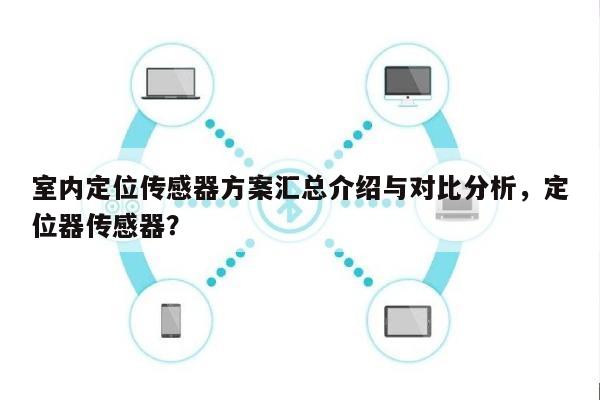 室内定位传感器方案汇总介绍与对比分析，定位器传感器？